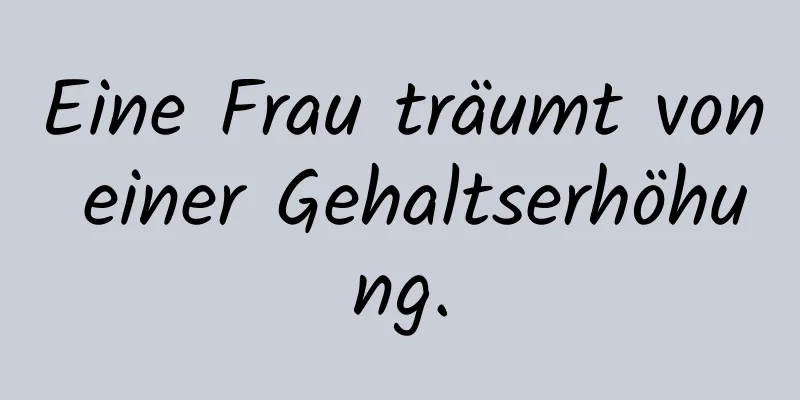 Eine Frau träumt von einer Gehaltserhöhung.